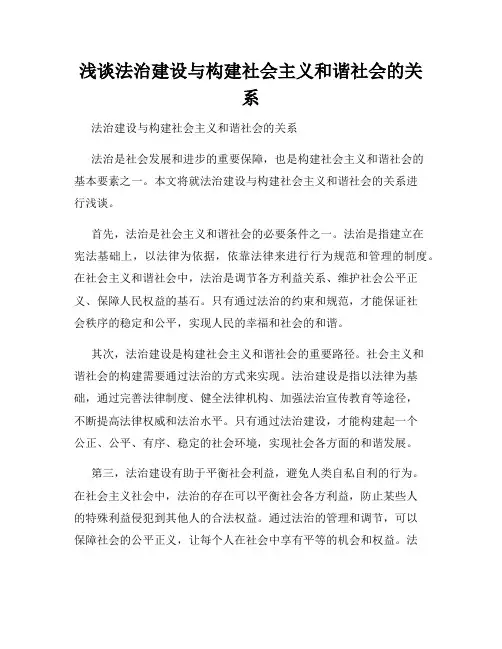 浅谈法治建设与构建社会主义和谐社会的关系

法治建设与构建社会主义和谐社会的关系

法治是社会发展和进步的重要保障，也是构建社会主义和谐社会的基本要素之一。本文将就法治建设与构建社会主义和谐社会的关系进行浅谈。

首先，法治是社会主义和谐社会的必要条件之一。法治是指建立在宪法基础上，以法律为依据，依靠法律来进行行为规范和管理的制度。在社会主义和谐社会中，法治是调节各方利益关系、维护社会公平正义、保障人民权益的基石。只有通过法治的约束和规范，才能保证社会秩序的稳定和公平，实现人民的幸福和社会的和谐。

其次，法治建设是构建社会主义和谐社会的重要路径。社会主义和谐社会的构建需要通过法治的方式来实现。法治建设是指以法律为基础，通过完善法律制度、健全法律机构、加强法治宣传教育等途径，不断提高法律权威和法治水平。只有通过法治建设，才能构建起一个公正、公平、有序、稳定的社会环境，实现社会各方面的和谐发展。

第三，法治建设有助于平衡社会利益，避免人类自私自利的行为。在社会主义社会中，法治的存在可以平衡社会各方利益，防止某些人的特殊利益侵犯到其他人的合法权益。通过法治的管理和调节，可以保障社会的公平正义，让每个人在社会中享有平等的机会和权益。法